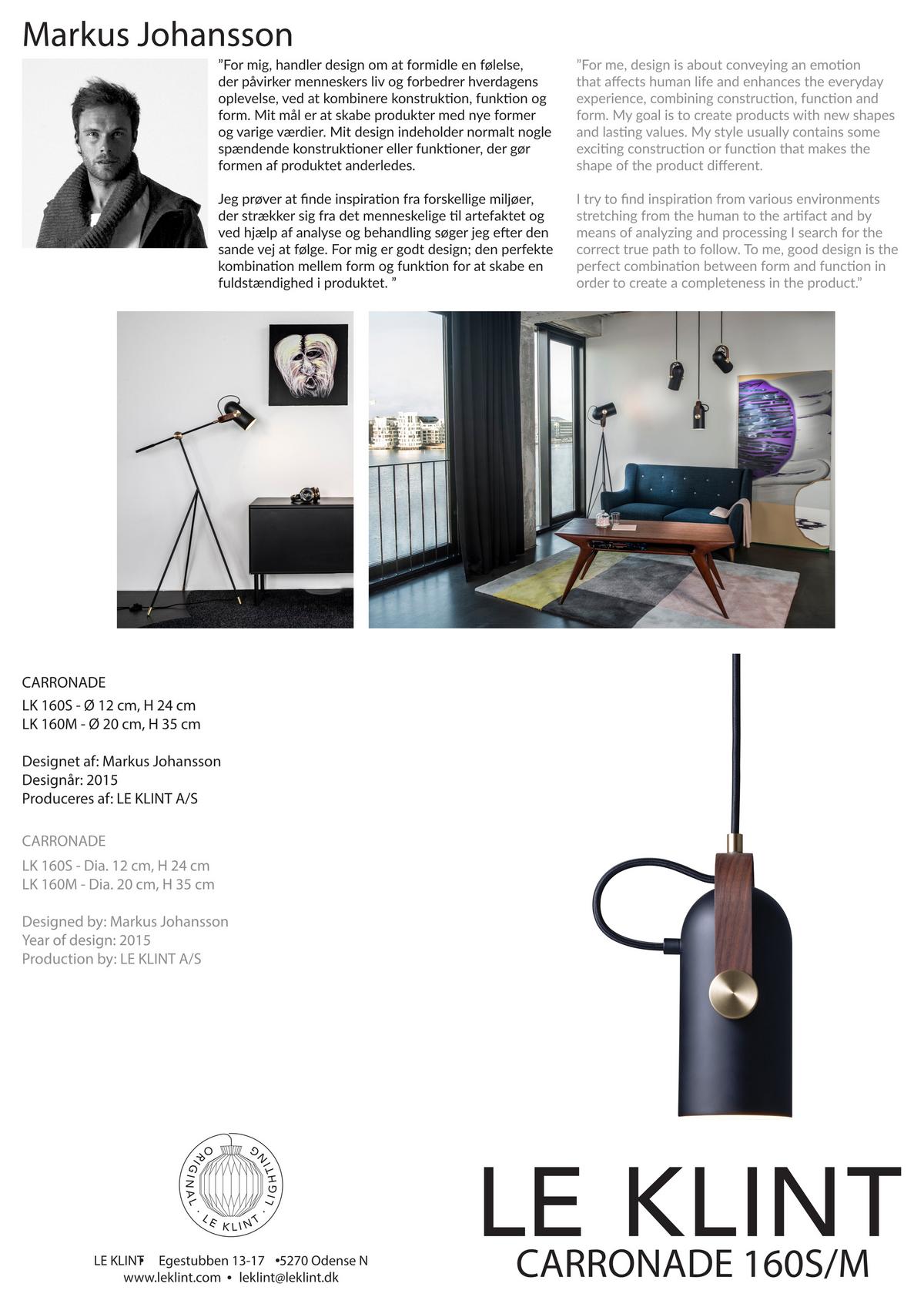 Markus Johansson

”For mig, handler design om at formidle en følelse, der påvirker menneskers liv og forbedrer hverdagens oplevelse, ved at kombinere konstruktion, funktion og form. Mit mål er at skabe produkter med nye former og varige værdier. Mit design indeholder normalt nogle spændende konstruktioner eller funktioner, der gør formen af produktet anderledes.

Jeg prøver at finde inspiration fra forskellige miljøer, der strækker sig fra det menneskelige til artefaktet og ved hjælp af analyse og behandling søger jeg efter den sande vej at følge. For mig er godt design; den perfekte kombination mellem form og funktion for at skabe en fuldstændighed i produktet. ”

”For me, design is about conveying an emotion that affects human life and enhances the everyday experience, combining construction, function and form. My goal is to create products with new shapes and lasting values. My style usually contains some exciting construction or function that makes the shape of the product different.

I try to find inspiration from various environments stretching from the human to the artifact and by means of analyzing and processing I search for the correct true path to follow. To me, good design is the perfect combination between form and function in order to create a completeness in the product.”

CARRONADE
LK 160S - Ø 12 cm, H 24 cm
LK 160M - Ø 20 cm, H 35 cm

Designet af: Markus Johansson
Designår: 2015
Produceres af: LE KLINT A/S

CARRONADE
LK 160S - Dia. 12 cm, H 24 cm
LK 160M - Dia. 20 cm, H 35 cm

Designed by: Markus Johansson
Year of design: 2015
Production by: LE KLINT A/S

ORIGINAL · LE KLINT · LIGHTING

LE KLINT Egestubben 13-17 •5270 Odense N
www.leklint.com • leklint@leklint.dk

LE KLINT
CARRONADE 160S/M